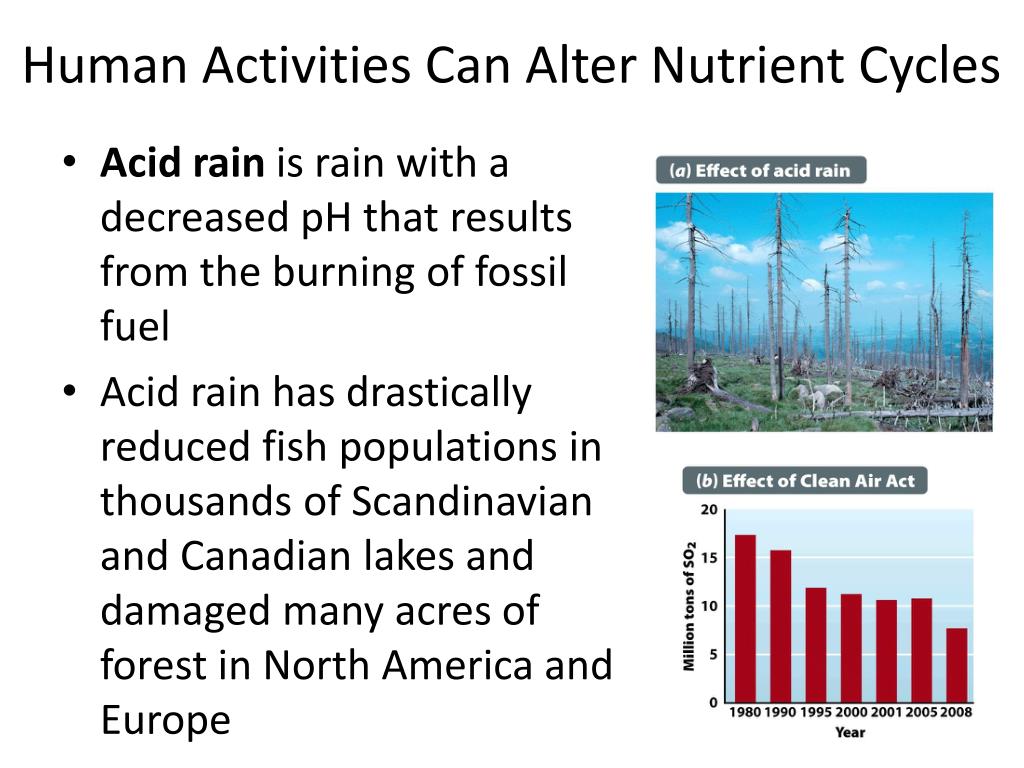 Human Activities Can Alter Nutrient Cycles

• **Acid rain** is rain with a decreased pH that results from the burning of fossil fuel

• Acid rain has drastically reduced fish populations in thousands of Scandinavian and Canadian lakes and damaged many acres of forest in North America and Europe

(a) Effect of acid rain

(b) Effect of Clean Air Act

Million tons of $SO_2$

20
15
10
5
0

1980 1990 1995 2000 2001 2005 2008

Year